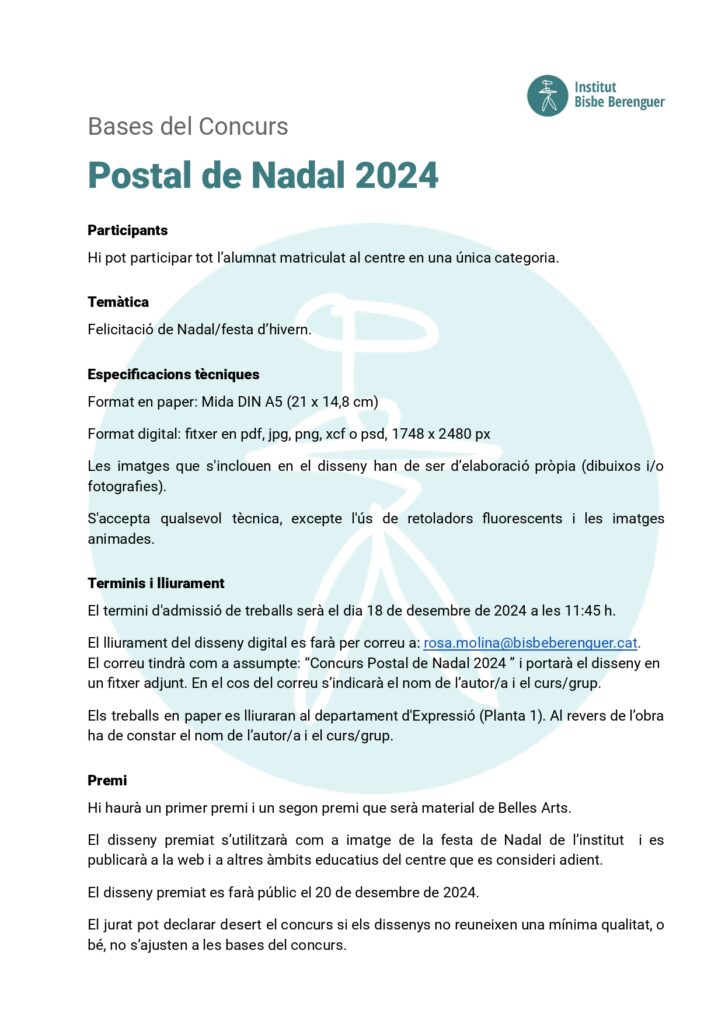 Institut Bisbe Berenguer

Bases del Concurs

Postal de Nadal 2024

Participants

Hi pot participar tot l'alumnat matriculat al centre en una única categoria.

Temàtica

Felicitació de Nadal/festa d'hivern.

Especificacions tècniques

Format en paper: Mida DIN A5 (21 x 14,8 cm)

Format digital: fitxer en pdf, jpg, png, xcf o psd, 1748 x 2480 px

Les imatges que s'inclouen en el disseny han de ser d'elaboració pròpia (dibuixos i/o fotografies).

S'accepta qualsevol tècnica, excepte l'ús de retoladors fluorescents i les imatges animades.

Terminis i lliurament

El termini d'admissió de treballs serà el dia 18 de desembre de 2024 a les 11:45 h.

El lliurament del disseny digital es farà per correu a: rosa.molina@bisbeberenguer.cat.
El correu tindrà com a assumpte: "Concurs Postal de Nadal 2024 " i portarà el disseny en un fitxer adjunt. En el cos del correu s'indicarà el nom de l'autor/a i el curs/grup.

Els treballs en paper es lliuraran al departament d'Expressió (Planta 1). Al revers de l'obra ha de constar el nom de l'autor/a i el curs/grup.

Premi

Hi haurà un primer premi i un segon premi que serà material de Belles Arts.

El disseny premiat s'utilitzarà com a imatge de la festa de Nadal de l'institut i es publicarà a la web i a altres àmbits educatius del centre que es consideri adient.

El disseny premiat es farà públic el 20 de desembre de 2024.

El jurat pot declarar desert el concurs si els dissenys no reuneixen una mínima qualitat, o bé, no s'ajusten a les bases del concurs.